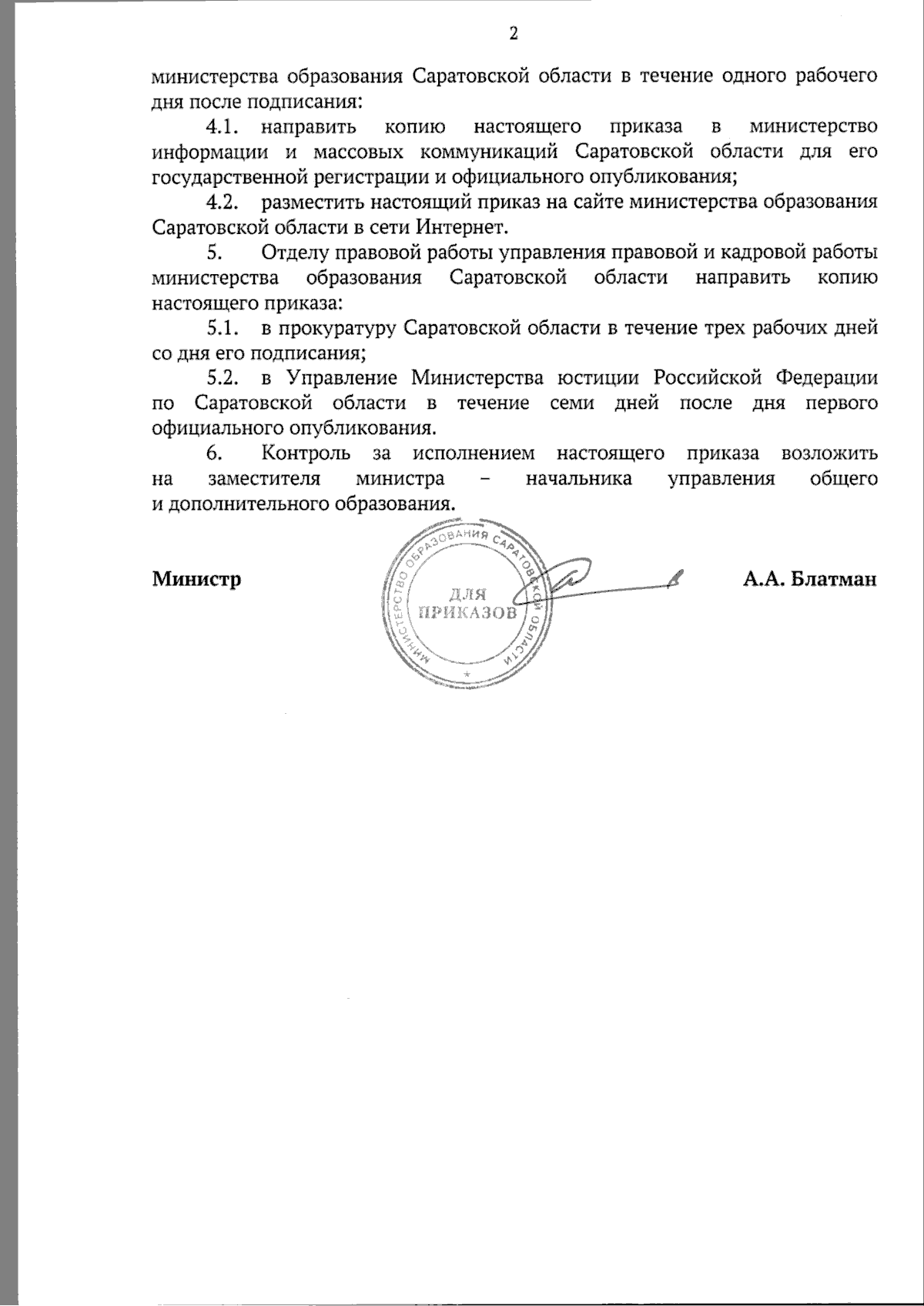 2

министерства образования Саратовской области в течение одного рабочего дня после подписания:

4.1. направить копию настоящего приказа в министерство информации и массовых коммуникаций Саратовской области для его государственной регистрации и официального опубликования;

4.2. разместить настоящий приказ на сайте министерства образования Саратовской области в сети Интернет.

5. Отделу правовой работы управления правовой и кадровой работы министерства образования Саратовской области направить копию настоящего приказа:

5.1. в прокуратуру Саратовской области в течение трех рабочих дней со дня его подписания;

5.2. в Управление Министерства юстиции Российской Федерации по Саратовской области в течение семи дней после дня первого официального опубликования.

6. Контроль за исполнением настоящего приказа возложить на заместителя министра – начальника управления общего и дополнительного образования.

Министр

МИНИСТЕРСТВО ОБРАЗОВАНИЯ САРАТОВСКОЙ ОБЛАСТИ
ДЛЯ ПРИКАЗОВ

А.А. Блатман